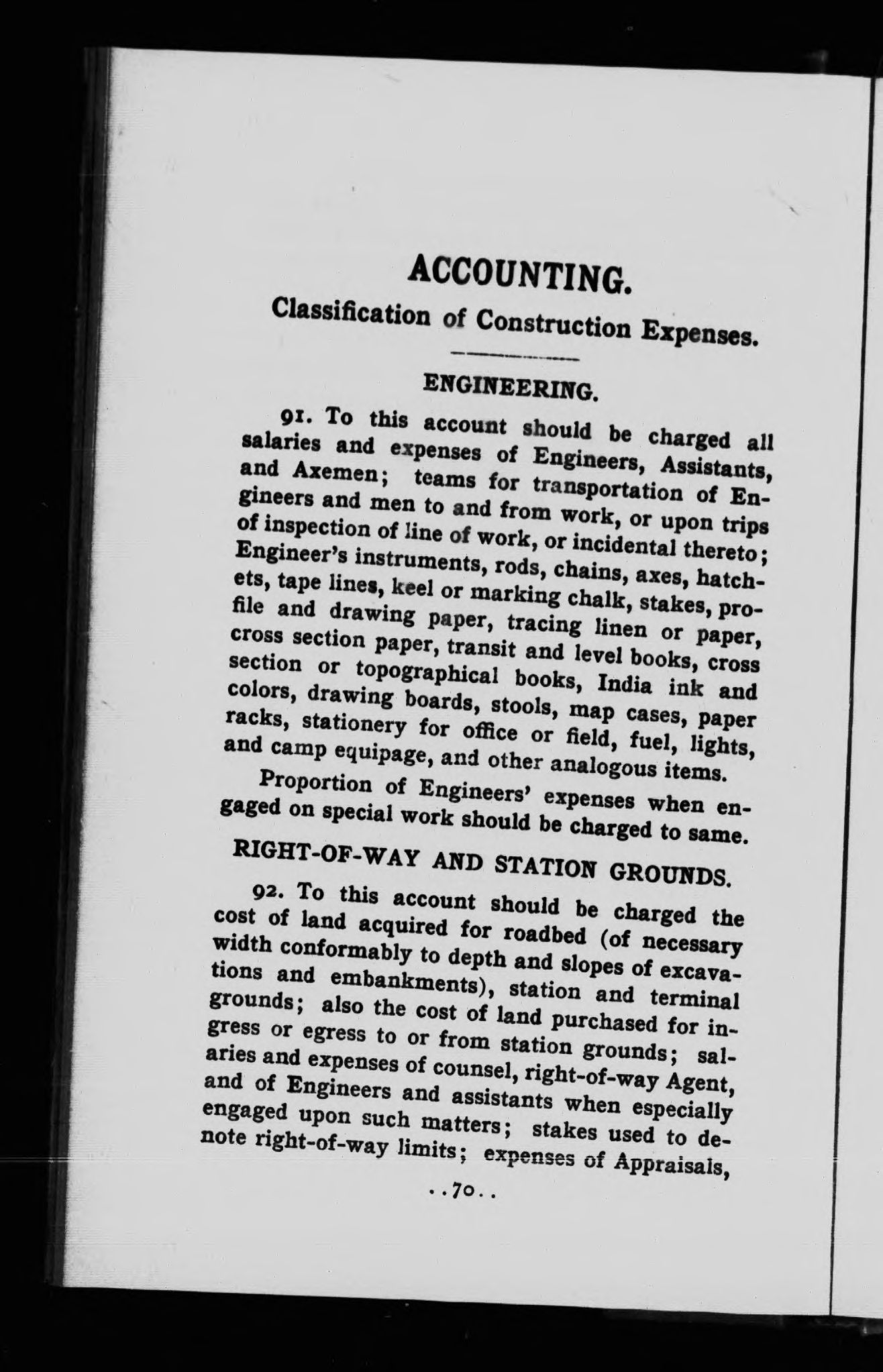 ACCOUNTING.

Classification of Construction Expenses.

ENGINEERING.

91. To this account should be charged all salaries and expenses of Engineers, Assistants, and Axemen; teams for transportation of Engineers and men to and from work, or upon trips of inspection of line of work, or incidental thereto; Engineer's instruments, rods, chains, axes, hatchets, tape lines, keel or marking chalk, stakes, profile and drawing paper, tracing linen or paper, cross section paper, transit and level books, cross section or topographical books, India ink and colors, drawing boards, stools, map cases, paper racks, stationery for office or field, fuel, lights, and camp equipage, and other analogous items.

Proportion of Engineers' expenses when engaged on special work should be charged to same.

RIGHT-OF-WAY AND STATION GROUNDS.

92. To this account should be charged the cost of land acquired for roadbed (of necessary width conformably to depth and slopes of excavations and embankments), station and terminal grounds; also the cost of land purchased for ingress or egress to or from station grounds; salaries and expenses of counsel, right-of-way Agent, and of Engineers and assistants when especially engaged upon such matters; stakes used to denote right-of-way limits; expenses of Appraisals,

..70..